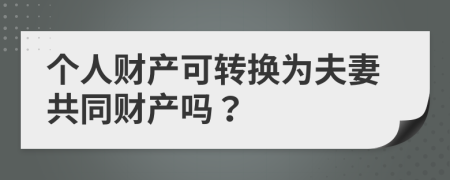 个人财产可转换为夫妻共同财产吗？